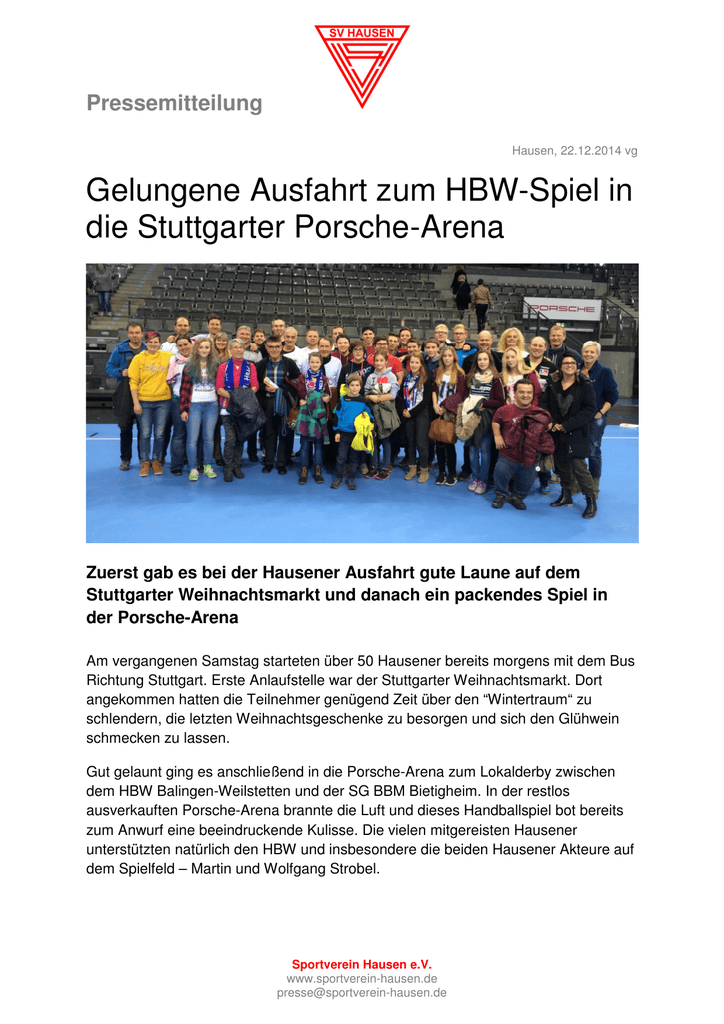 SV HAUSEN

Pressemitteilung

Hausen, 22.12.2014 vg

Gelungene Ausfahrt zum HBW-Spiel in die Stuttgarter Porsche-Arena

PORSCHE

Zuerst gab es bei der Hausener Ausfahrt gute Laune auf dem Stuttgarter Weihnachtsmarkt und danach ein packendes Spiel in der Porsche-Arena

Am vergangenen Samstag starteten über 50 Hausener bereits morgens mit dem Bus Richtung Stuttgart. Erste Anlaufstelle war der Stuttgarter Weihnachtsmarkt. Dort angekommen hatten die Teilnehmer genügend Zeit über den "Wintertraum" zu schlendern, die letzten Weihnachtsgeschenke zu besorgen und sich den Glühwein schmecken zu lassen.

Gut gelaunt ging es anschließend in die Porsche-Arena zum Lokalderby zwischen dem HBW Balingen-Weilstetten und der SG BBM Bietigheim. In der restlos ausverkauften Porsche-Arena brannte die Luft und dieses Handballspiel bot bereits zum Anwurf eine beeindruckende Kulisse. Die vielen mitgereisten Hausener unterstützten natürlich den HBW und insbesondere die beiden Hausener Akteure auf dem Spielfeld – Martin und Wolfgang Strobel.

Sportverein Hausen e.V.
www.sportverein-hausen.de
presse@sportverein-hausen.de